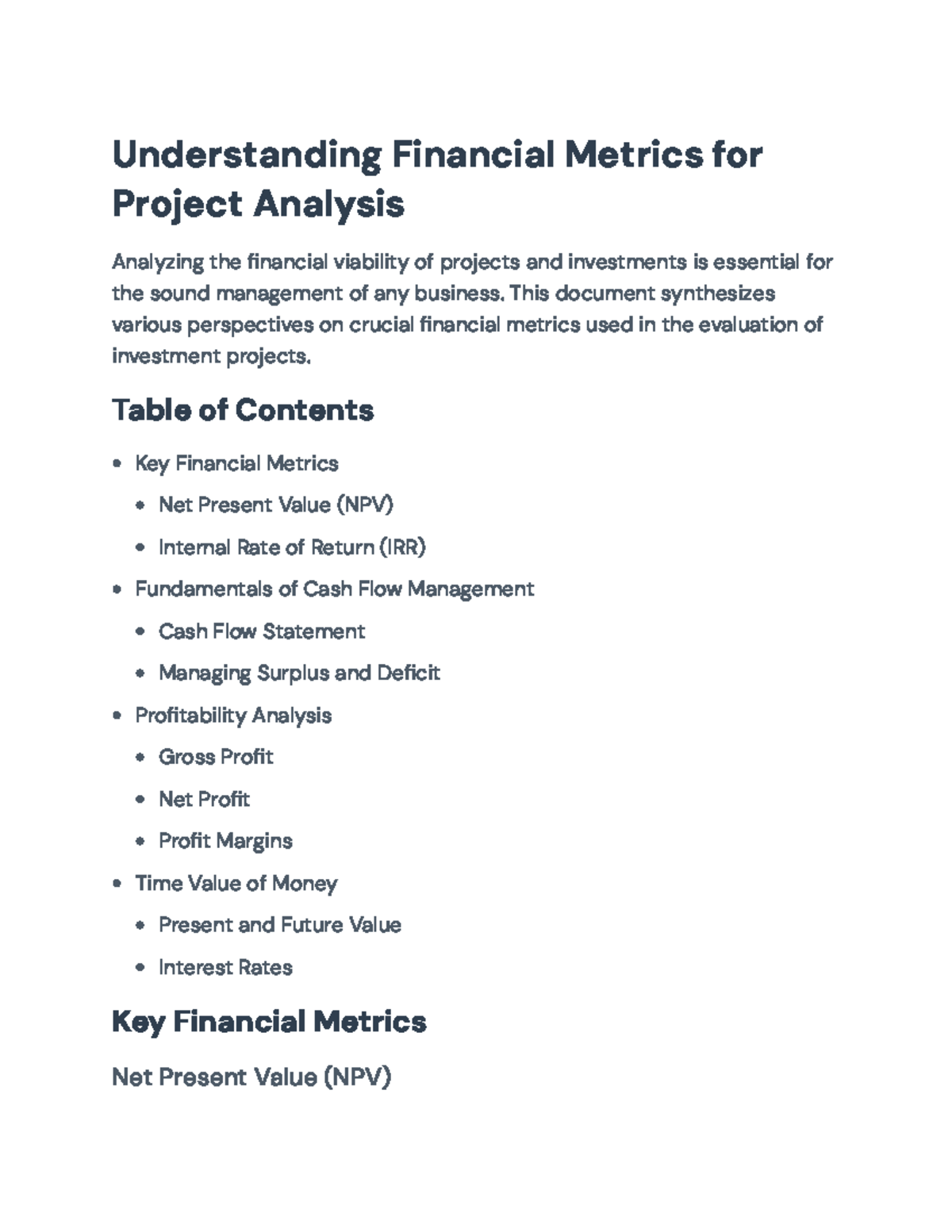 Understanding Financial Metrics for Project Analysis

Analyzing the financial viability of projects and investments is essential for the sound management of any business. This document synthesizes various perspectives on crucial financial metrics used in the evaluation of investment projects.

Table of Contents

• Key Financial Metrics
• Net Present Value (NPV)
• Internal Rate of Return (IRR)
• Fundamentals of Cash Flow Management
• Cash Flow Statement
• Managing Surplus and Deficit
• Profitability Analysis
• Gross Profit
• Net Profit
• Profit Margins
• Time Value of Money
• Present and Future Value
• Interest Rates

Key Financial Metrics

Net Present Value (NPV)